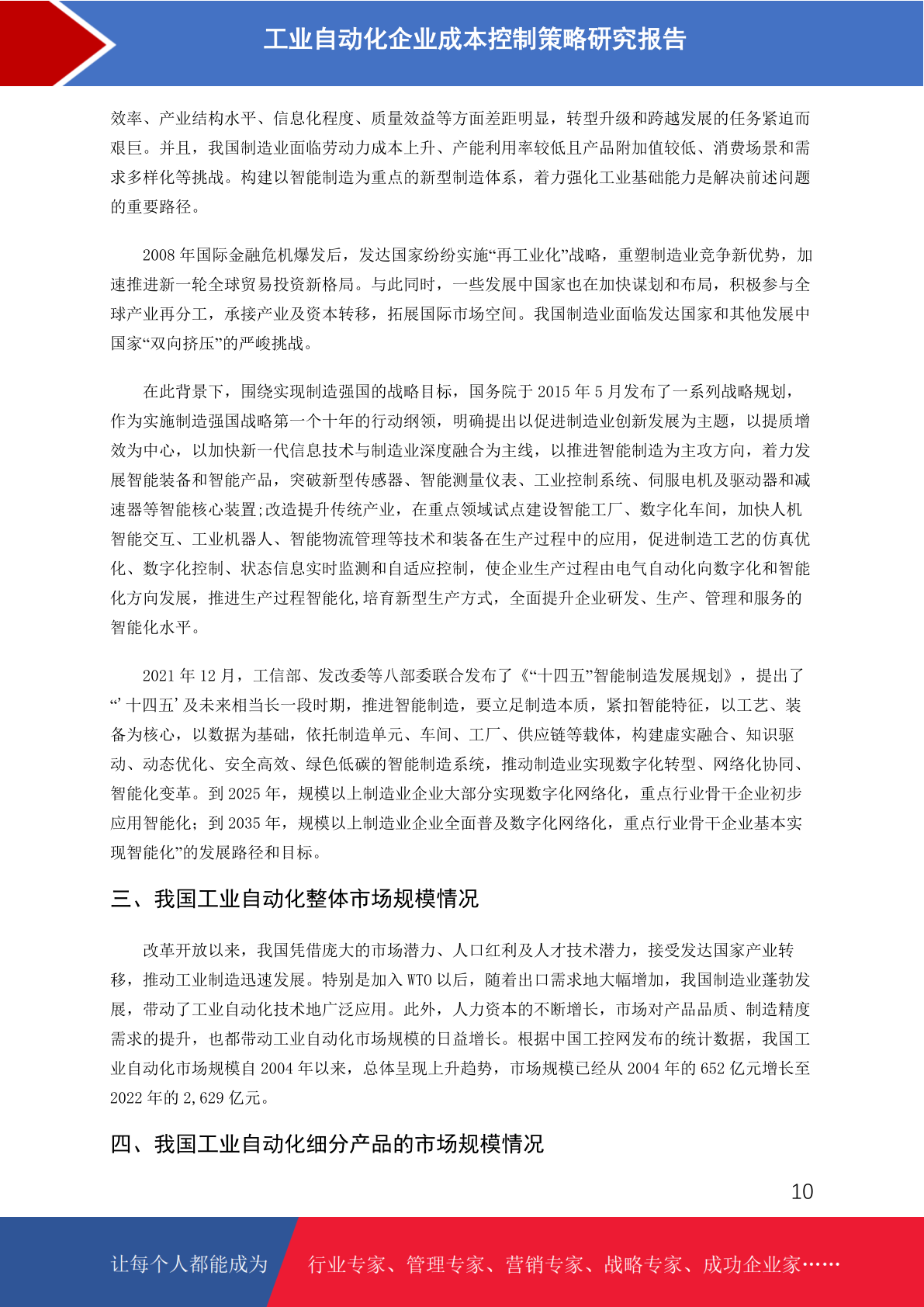 工业自动化企业成本控制策略研究报告

效率、产业结构水平、信息化程度、质量效益等方面差距明显，转型升级和跨越发展的任务紧迫而艰巨。并且，我国制造业面临劳动力成本上升、产能利用率较低且产品附加值较低、消费场景和需求多样化等挑战。构建以智能制造为重点的新型制造体系，着力强化工业基础能力是解决前述问题的重要路径。

2008 年国际金融危机爆发后，发达国家纷纷实施“再工业化”战略，重塑制造业竞争新优势，加速推进新一轮全球贸易投资新格局。与此同时，一些发展中国家也在加快谋划和布局，积极参与全球产业再分工，承接产业及资本转移，拓展国际市场空间。我国制造业面临发达国家和其他发展中国家“双向挤压”的严峻挑战。

在此背景下，围绕实现制造强国的战略目标，国务院于 2015 年 5 月发布了一系列战略规划，作为实施制造强国战略第一个十年的行动纲领，明确提出以促进制造业创新发展为主题，以提质增效为中心，以加快新一代信息技术与制造业深度融合为主线，以推进智能制造为主攻方向，着力发展智能装备和智能产品，突破新型传感器、智能测量仪表、工业控制系统、伺服电机及驱动器和减速器等智能核心装置;改造提升传统产业，在重点领域试点建设智能工厂、数字化车间，加快人机智能交互、工业机器人、智能物流管理等技术和装备在生产过程中的应用，促进制造工艺的仿真优化、数字化控制、状态信息实时监测和自适应控制，使企业生产过程由电气自动化向数字化和智能化方向发展，推进生产过程智能化,培育新型生产方式，全面提升企业研发、生产、管理和服务的智能化水平。

2021 年 12 月，工信部、发改委等八部委联合发布了《“十四五”智能制造发展规划》，提出了“‘十四五’及未来相当长一段时期，推进智能制造，要立足制造本质，紧扣智能特征，以工艺、装备为核心，以数据为基础，依托制造单元、车间、工厂、供应链等载体，构建虚实融合、知识驱动、动态优化、安全高效、绿色低碳的智能制造系统，推动制造业实现数字化转型、网络化协同、智能化变革。到 2025 年，规模以上制造业企业大部分实现数字化网络化，重点行业骨干企业初步应用智能化；到 2035 年，规模以上制造业企业全面普及数字化网络化，重点行业骨干企业基本实现智能化”的发展路径和目标。

三、我国工业自动化整体市场规模情况

改革开放以来，我国凭借庞大的市场潜力、人口红利及人才技术潜力，接受发达国家产业转移，推动工业制造迅速发展。特别是加入 WTO 以后，随着出口需求地大幅增加，我国制造业蓬勃发展，带动了工业自动化技术地广泛应用。此外，人力资本的不断增长，市场对产品品质、制造精度需求的提升，也都带动工业自动化市场规模的日益增长。根据中国工控网发布的统计数据，我国工业自动化市场规模自 2004 年以来，总体呈现上升趋势，市场规模已经从 2004 年的 652 亿元增长至 2022 年的 2,629 亿元。

四、我国工业自动化细分产品的市场规模情况

10

让每个人都能成为 行业专家、管理专家、营销专家、战略专家、成功企业家……